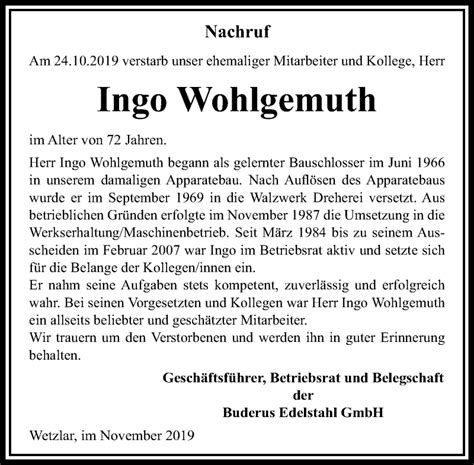 Nachruf

Am 24.10.2019 verstarb unser ehemaliger Mitarbeiter und Kollege, Herr

Ingo Wohlgemuth

im Alter von 72 Jahren.

Herr Ingo Wohlgemuth begann als gelernter Bauschlosser im Juni 1966 in unserem damaligen Apparatebau. Nach Auflösen des Apparatebaus wurde er im September 1969 in die Walzwerk Dreherei versetzt. Aus betrieblichen Gründen erfolgte im November 1987 die Umsetzung in die Werkserhaltung/Maschinenbetrieb. Seit März 1984 bis zu seinem Ausscheiden im Februar 2007 war Ingo im Betriebsrat aktiv und setzte sich für die Belange der Kollegen/innen ein.
Er nahm seine Aufgaben stets kompetent, zuverlässig und erfolgreich wahr. Bei seinen Vorgesetzten und Kollegen war Herr Ingo Wohlgemuth ein allseits beliebter und geschätzter Mitarbeiter.
Wir trauern um den Verstorbenen und werden ihn in guter Erinnerung behalten.

Geschäftsführer, Betriebsrat und Belegschaft
der
Buderus Edelstahl GmbH

Wetzlar, im November 2019